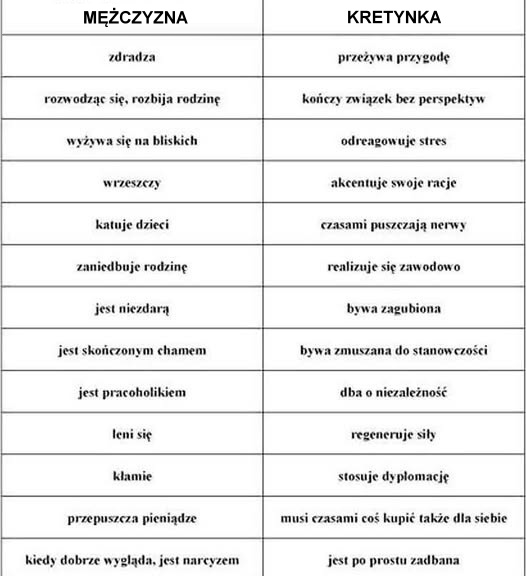 | MĘŻCZYZNA | KRETYNKA |
|---|---|
| zdradza | przeżywa przygodę |
| rozwodząc się, rozbija rodzinę | kończy związek bez perspektyw |
| wyżywa się na bliskich | odreagowuje stres |
| wrzeszczy | akcentuje swoje racje |
| katuje dzieci | czasami puszczają nerwy |
| zaniedbuje rodzinę | realizuje się zawodowo |
| jest niezdarą | bywa zagubiona |
| jest skończonym chamem | bywa zmuszana do stanowczości |
| jest pracoholikiem | dba o niezależność |
| leni się | regeneruje siły |
| kłamie | stosuje dyplomację |
| przepuszcza pieniądze | musi czasami coś kupić także dla siebie |
| kiedy dobrze wygląda, jest narcyzem | jest po prostu zadbana |